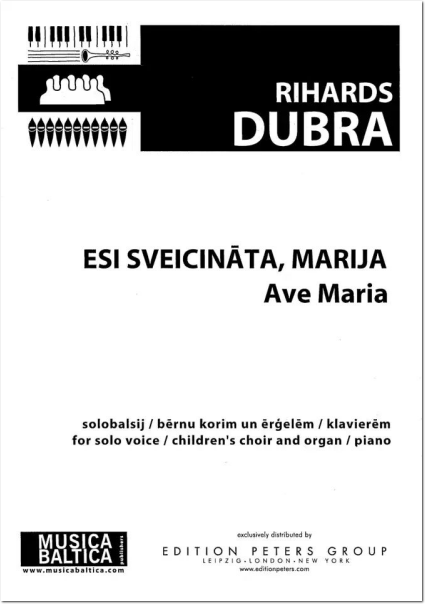 RIHARDS
DUBRA

ESI SVEICINĀTA, MARIJA
Ave Maria

solobalsij / bērnu korim un ērģelēm / klavierēm
for solo voice / children's choir and organ / piano

MUSICA
BALTICA
publishers
www.musicabaltica.com

exclusively distributed by
EDITION PETERS GROUP
LEIPZIG · LONDON · NEW YORK
www.editionpeters.com